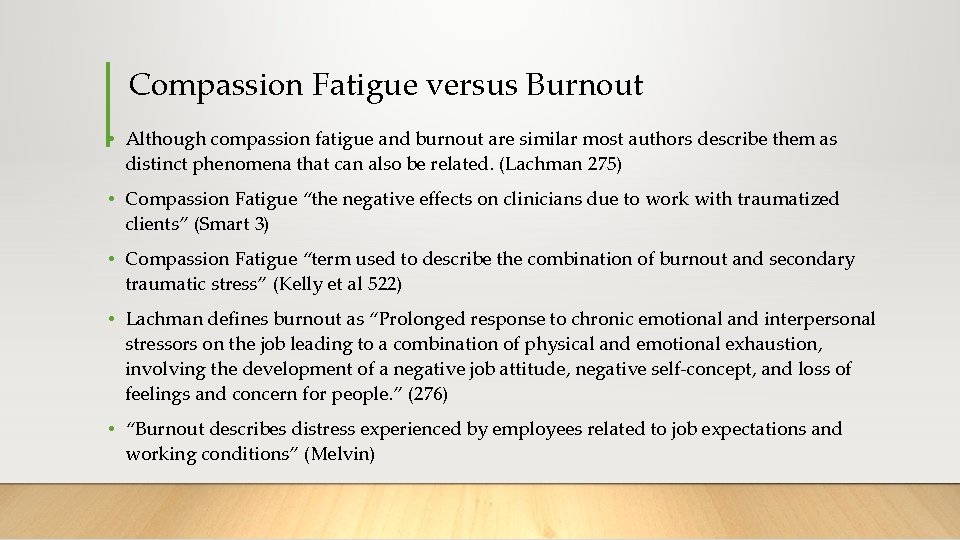 Compassion Fatigue versus Burnout

• Although compassion fatigue and burnout are similar most authors describe them as distinct phenomena that can also be related. (Lachman 275)

• Compassion Fatigue “the negative effects on clinicians due to work with traumatized clients” (Smart 3)

• Compassion Fatigue “term used to describe the combination of burnout and secondary traumatic stress” (Kelly et al 522)

• Lachman defines burnout as “Prolonged response to chronic emotional and interpersonal stressors on the job leading to a combination of physical and emotional exhaustion, involving the development of a negative job attitude, negative self-concept, and loss of feelings and concern for people.” (276)

• “Burnout describes distress experienced by employees related to job expectations and working conditions” (Melvin)